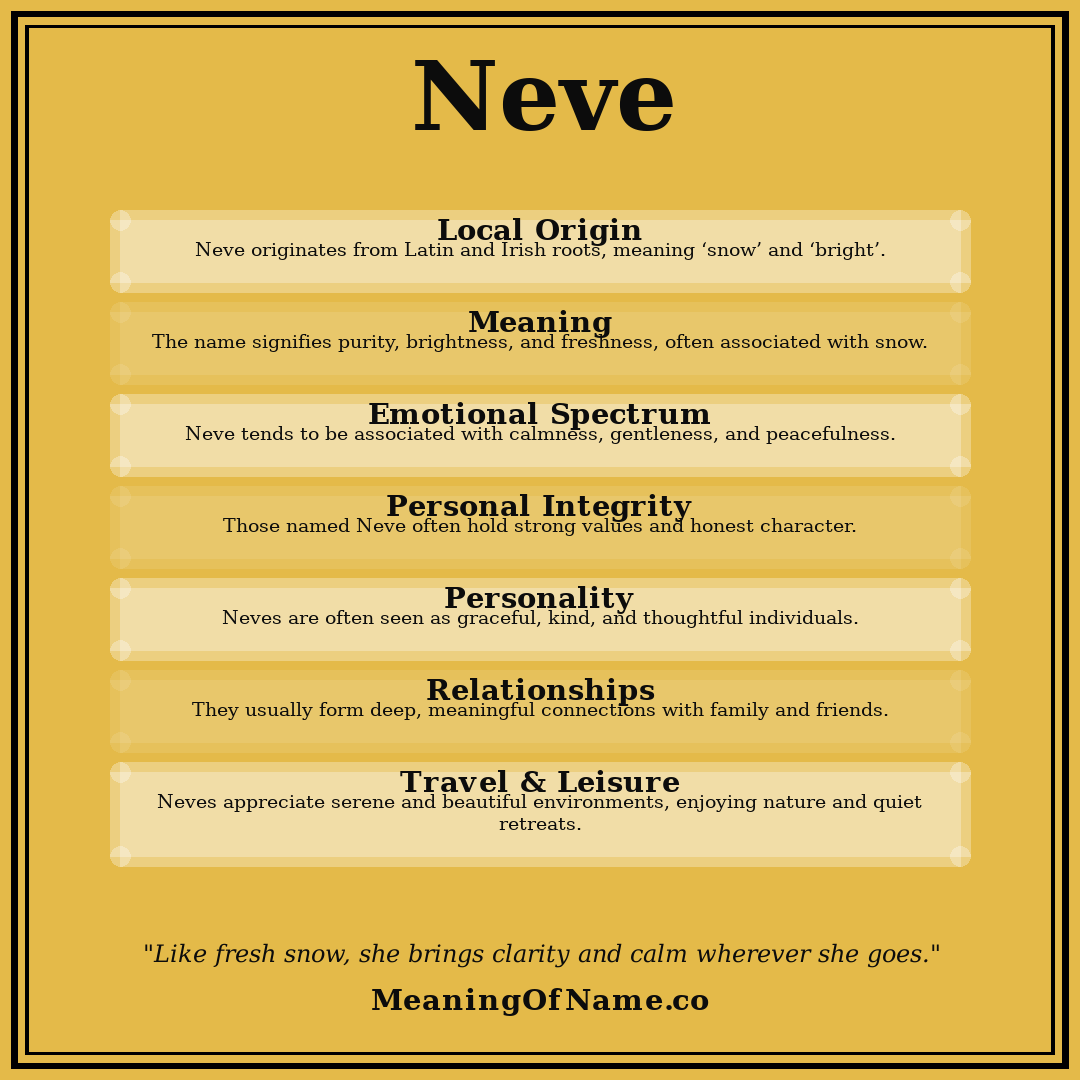 Neve

Local Origin
Neve originates from Latin and Irish roots, meaning ‘snow’ and ‘bright’.

Meaning
The name signifies purity, brightness, and freshness, often associated with snow.

Emotional Spectrum
Neve tends to be associated with calmness, gentleness, and peacefulness.

Personal Integrity
Those named Neve often hold strong values and honest character.

Personality
Neves are often seen as graceful, kind, and thoughtful individuals.

Relationships
They usually form deep, meaningful connections with family and friends.

Travel & Leisure
Neves appreciate serene and beautiful environments, enjoying nature and quiet retreats.

"Like fresh snow, she brings clarity and calm wherever she goes."

MeaningOfName.co